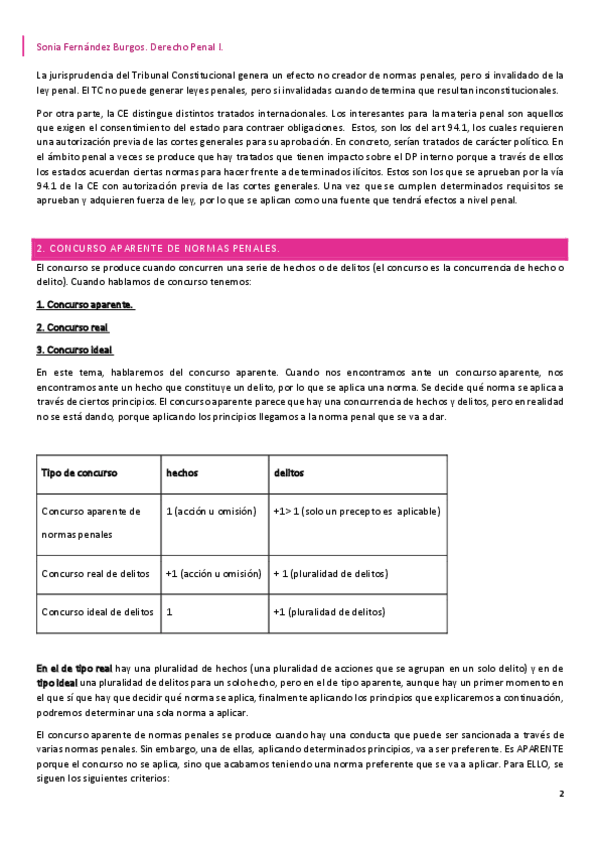 Sonia Fernández Burgos. Derecho Penal I.

La jurisprudencia del Tribunal Constitucional genera un efecto no creador de normas penales, pero sí invalidado de la ley penal. El TC no puede generar leyes penales, pero sí invalidadas cuando determina que resultan inconstitucionales.

Por otra parte, la CE distingue distintos tratados internacionales. Los interesantes para la materia penal son aquellos que exigen el consentimiento del estado para contraer obligaciones. Estos, son los del art 94.1, los cuales requieren una autorización previa de las cortes generales para su aprobación. En concreto, serían tratados de carácter político. En el ámbito penal a veces se produce que hay tratados que tienen impacto sobre el DP interno porque a través de ellos los estados acuerdan ciertas normas para hacer frente a determinados ilícitos. Estos son los que se aprueban por la vía 94.1 de la CE con autorización previa de las cortes generales. Una vez que se cumplen determinados requisitos se aprueban y adquieren fuerza de ley, por lo que se aplican como una fuente que tendrá efectos a nivel penal.

2. CONCURSO APARENTE DE NORMAS PENALES.

El concurso se produce cuando concurren una serie de hechos o de delitos (el concurso es la concurrencia de hecho o delito). Cuando hablamos de concurso tenemos:

1. Concurso aparente.

2. Concurso real

3. Concurso ideal

En este tema, hablaremos del concurso aparente. Cuando nos encontramos ante un concurso aparente, nos encontramos ante un hecho que constituye un delito, por lo que se aplica una norma. Se decide qué norma se aplica a través de ciertos principios. El concurso aparente parece que hay una concurrencia de hechos y delitos, pero en realidad no se está dando, porque aplicando los principios llegamos a la norma penal que se va a dar.

| Tipo de concurso | hechos | delitos |
|---|---|---|
| Concurso aparente de normas penales | 1 (acción u omisión) | +1> 1 (solo un precepto es aplicable) |
| Concurso real de delitos | +1 (acción u omisión) | + 1 (pluralidad de delitos) |
| Concurso ideal de delitos | 1 | +1 (pluralidad de delitos) |

En el de tipo real hay una pluralidad de hechos (una pluralidad de acciones que se agrupan en un solo delito) y en de tipo ideal una pluralidad de delitos para un solo hecho, pero en el de tipo aparente, aunque hay un primer momento en el que sí que hay que decidir qué norma se aplica, finalmente aplicando los principios que explicaremos a continuación, podremos determinar una sola norma a aplicar.

El concurso aparente de normas penales se produce cuando hay una conducta que puede ser sancionada a través de varias normas penales. Sin embargo, una de ellas, aplicando determinados principios, va a ser preferente. Es APARENTE porque el concurso no se aplica, sino que acabamos teniendo una norma preferente que se va a aplicar. Para ELLO, se siguen los siguientes criterios:

2